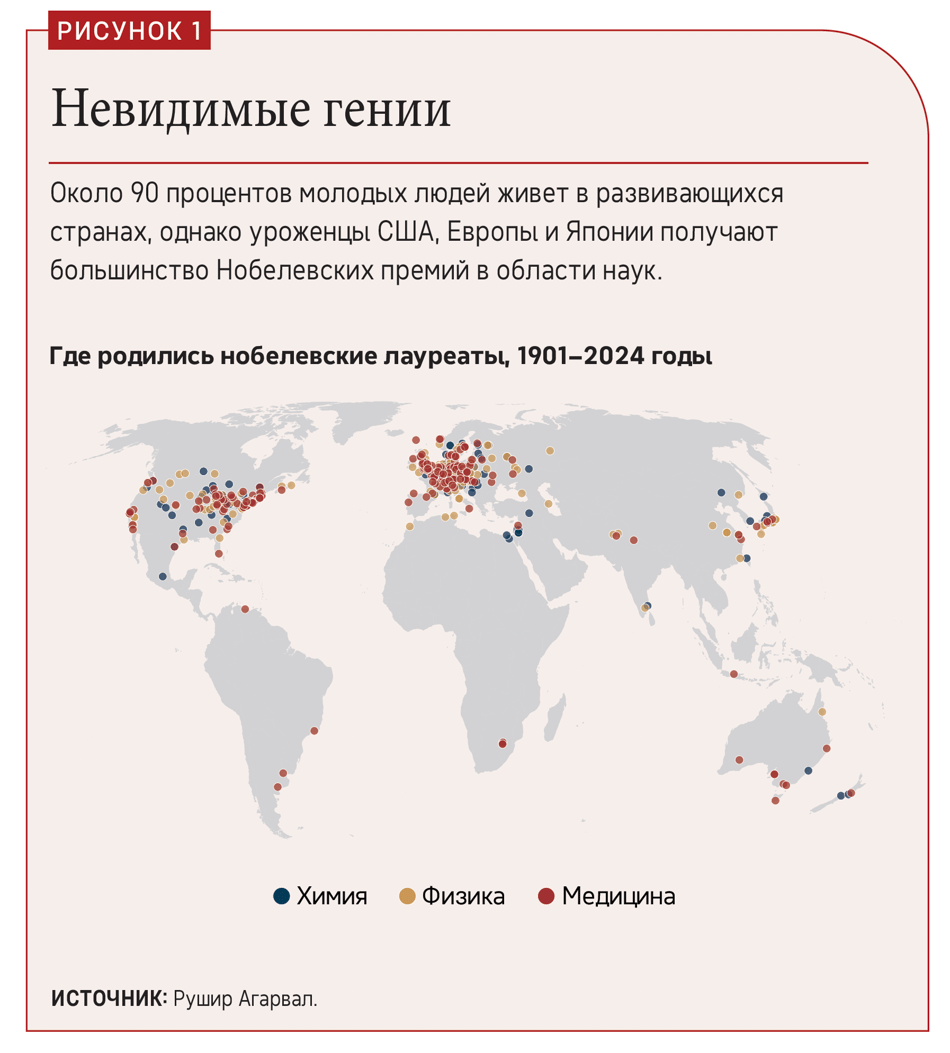 РИСУНОК 1

Невидимые гении

Около 90 процентов молодых людей живет в развивающихся странах, однако уроженцы США, Европы и Японии получают большинство Нобелевских премий в области наук.

Где родились нобелевские лауреаты, 1901–2024 годы

Химия Физика Медицина

ИСТОЧНИК: Рушир Агарвал.